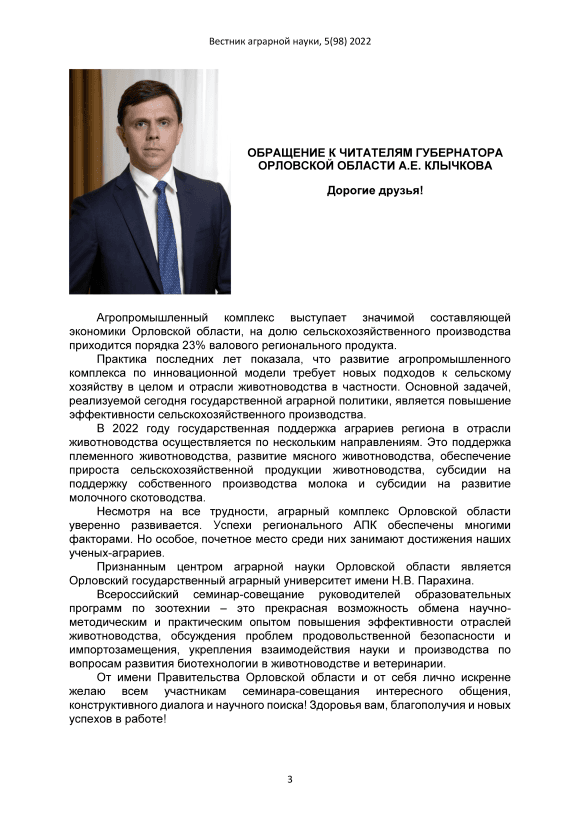 Вестник аграрной науки, 5(98) 2022

ОБРАЩЕНИЕ К ЧИТАТЕЛЯМ ГУБЕРНАТОРА ОРЛОВСКОЙ ОБЛАСТИ А.Е. КЛЫЧКОВА

Дорогие друзья!

Агропромышленный комплекс выступает значимой составляющей экономики Орловской области, на долю сельскохозяйственного производства приходится порядка 23% валового регионального продукта.

Практика последних лет показала, что развитие агропромышленного комплекса по инновационной модели требует новых подходов к сельскому хозяйству в целом и отрасли животноводства в частности. Основной задачей, реализуемой сегодня государственной аграрной политики, является повышение эффективности сельскохозяйственного производства.

В 2022 году государственная поддержка аграриев региона в отрасли животноводства осуществляется по нескольким направлениям. Это поддержка племенного животноводства, развитие мясного животноводства, обеспечение прироста сельскохозяйственной продукции животноводства, субсидии на поддержку собственного производства молока и субсидии на развитие молочного скотоводства.

Несмотря на все трудности, аграрный комплекс Орловской области уверенно развивается. Успехи регионального АПК обеспечены многими факторами. Но особое, почетное место среди них занимают достижения наших ученых-аграриев.

Признанным центром аграрной науки Орловской области является Орловский государственный аграрный университет имени Н.В. Парахина.

Всероссийский семинар-совещание руководителей образовательных программ по зоотехнии – это прекрасная возможность обмена научно-методическим и практическим опытом повышения эффективности отраслей животноводства, обсуждения проблем продовольственной безопасности и импортозамещения, укрепления взаимодействия науки и производства по вопросам развития биотехнологии в животноводстве и ветеринарии.

От имени Правительства Орловской области и от себя лично искренне желаю всем участникам семинара-совещания интересного общения, конструктивного диалога и научного поиска! Здоровья вам, благополучия и новых успехов в работе!

3